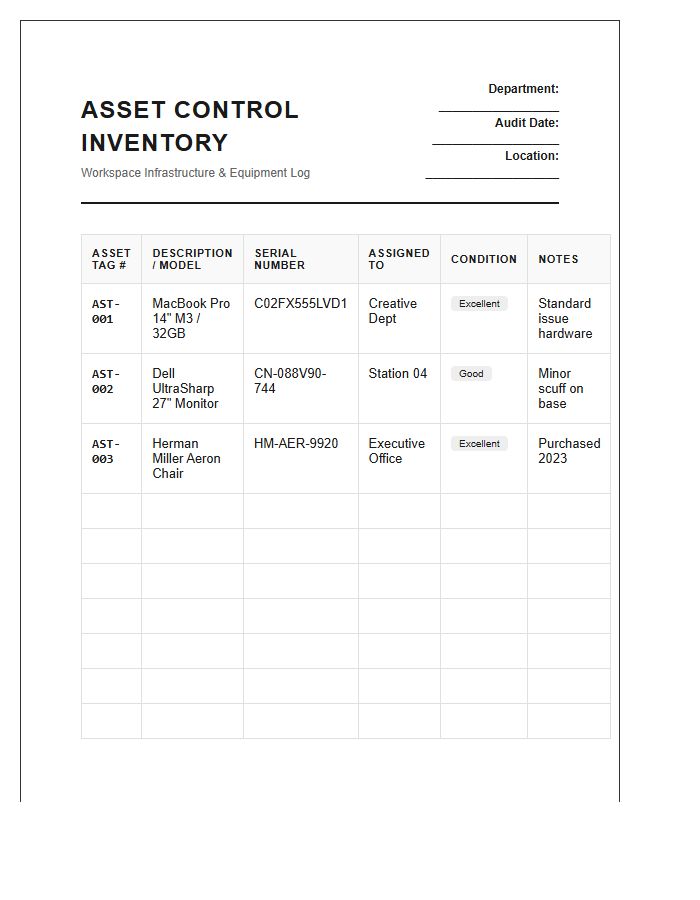 ASSET CONTROL INVENTORY

Workspace Infrastructure & Equipment Log

Department: ____

Audit Date: ____

Location: ____

| ASSET TAG # | DESCRIPTION / MODEL | SERIAL NUMBER | ASSIGNED TO | CONDITION | NOTES |
|---|---|---|---|---|---|
| AST-001 | MacBook Pro 14" M3 / 32GB | C02FX555LVD1 | Creative Dept | Excellent | Standard issue hardware |
| AST-002 | Dell UltraSharp 27" Monitor | CN-088V90-744 | Station 04 | Good | Minor scuff on base |
| AST-003 | Herman Miller Aeron Chair | HM-AER-9920 | Executive Office | Excellent | Purchased 2023 |
| | | | | | |
| | | | | | |
| | | | | | |
| | | | | | |
| | | | | | |
| | | | | | |
| | | | | | |